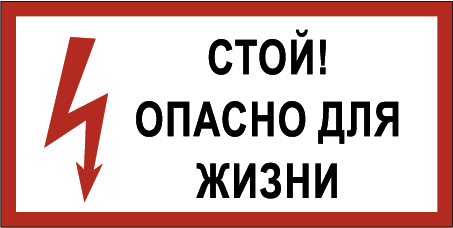 СТОЙ!
ОПАСНО ДЛЯ
ЖИЗНИ